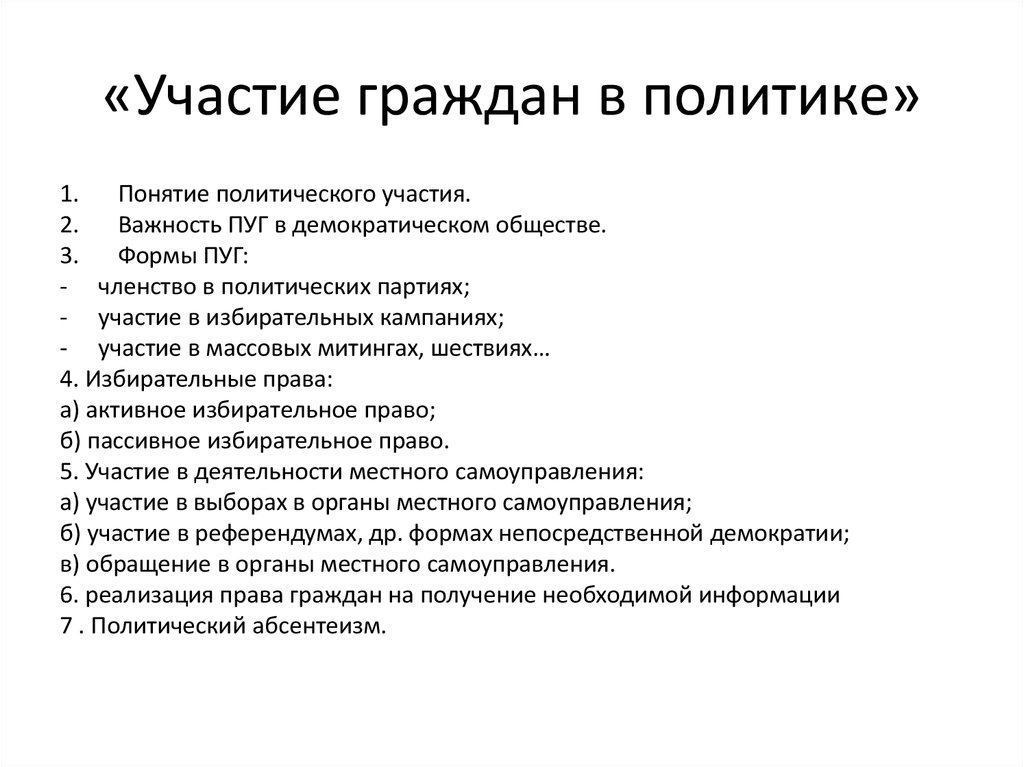 «Участие граждан в политике»

1. Понятие политического участия.
2. Важность ПУГ в демократическом обществе.
3. Формы ПУГ:
- членство в политических партиях;
- участие в избирательных кампаниях;
- участие в массовых митингах, шествиях…
4. Избирательные права:
а) активное избирательное право;
б) пассивное избирательное право.
5. Участие в деятельности местного самоуправления:
а) участие в выборах в органы местного самоуправления;
б) участие в референдумах, др. формах непосредственной демократии;
в) обращение в органы местного самоуправления.
6. реализация права граждан на получение необходимой информации
7 . Политический абсентеизм.